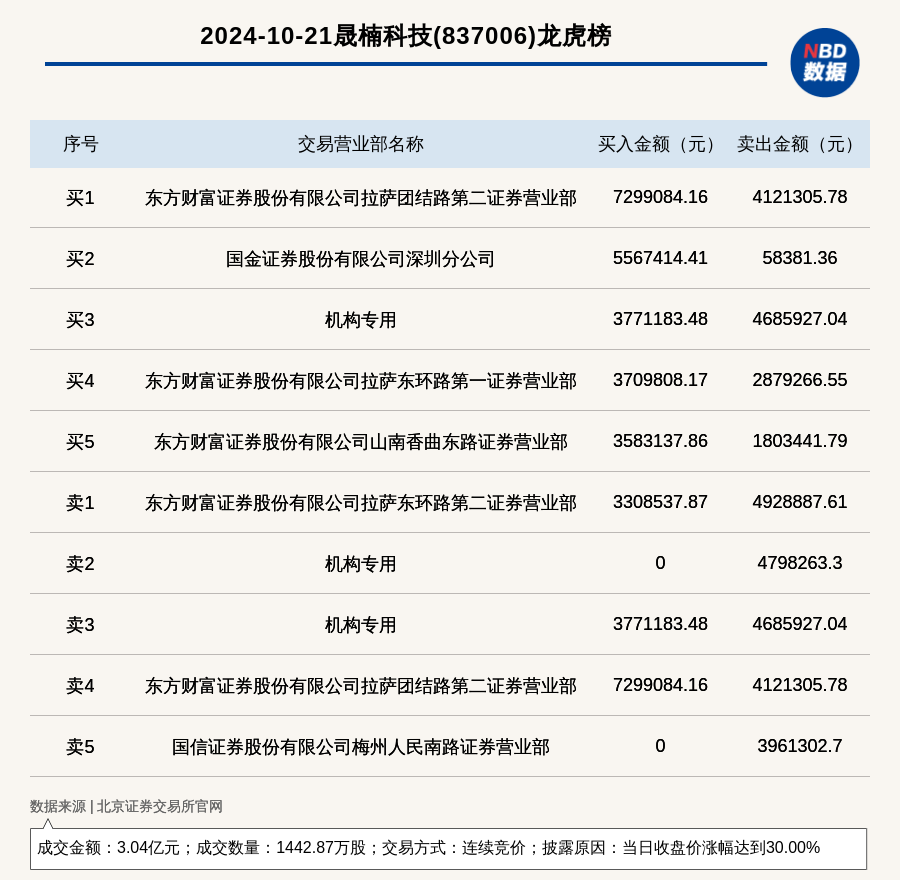 2024-10-21晟楠科技(837006)龙虎榜

NBD 数据

| 序号 | 交易营业部名称 | 买入金额（元） | 卖出金额（元） |
|---|---|---|---|
| 买1 | 东方财富证券股份有限公司拉萨团结路第二证券营业部 | 7299084.16 | 4121305.78 |
| 买2 | 国金证券股份有限公司深圳分公司 | 5567414.41 | 58381.36 |
| 买3 | 机构专用 | 3771183.48 | 4685927.04 |
| 买4 | 东方财富证券股份有限公司拉萨东环路第一证券营业部 | 3709808.17 | 2879266.55 |
| 买5 | 东方财富证券股份有限公司山南香曲东路证券营业部 | 3583137.86 | 1803441.79 |
| 卖1 | 东方财富证券股份有限公司拉萨东环路第二证券营业部 | 3308537.87 | 4928887.61 |
| 卖2 | 机构专用 | 0 | 4798263.3 |
| 卖3 | 机构专用 | 3771183.48 | 4685927.04 |
| 卖4 | 东方财富证券股份有限公司拉萨团结路第二证券营业部 | 7299084.16 | 4121305.78 |
| 卖5 | 国信证券股份有限公司梅州人民南路证券营业部 | 0 | 3961302.7 |

数据来源 | 北京证券交易所官网

成交金额：3.04亿元；成交数量：1442.87万股；交易方式：连续竞价；披露原因：当日收盘价涨幅达到30.00%